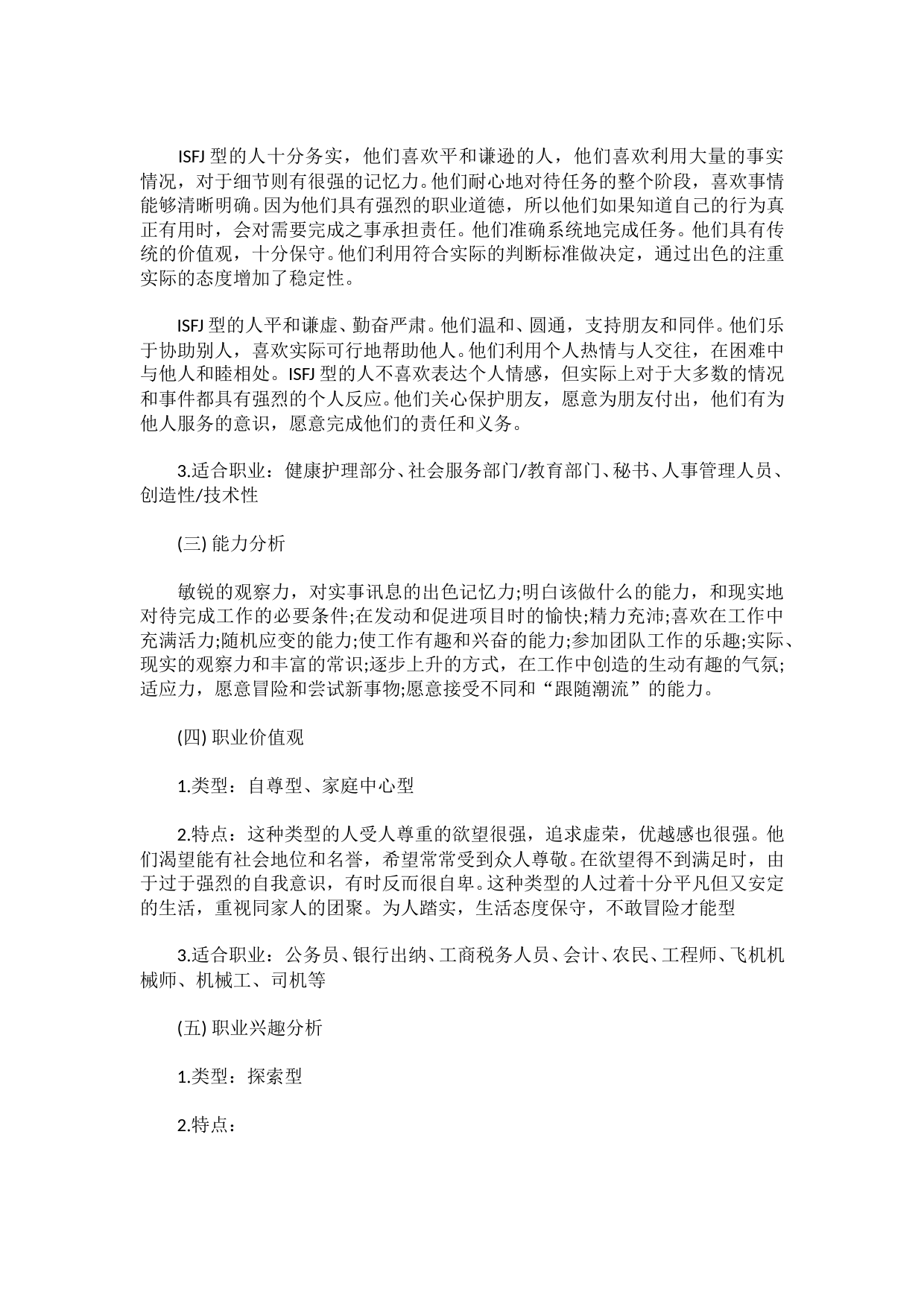 ISFJ 型的人十分务实，他们喜欢平和谦逊的人，他们喜欢利用大量的事实情况，对于细节则有很强的记忆力。他们耐心地对待任务的整个阶段，喜欢事情能够清晰明确。因为他们具有强烈的职业道德，所以他们如果知道自己的行为真正有用时，会对需要完成之事承担责任。他们准确系统地完成任务。他们具有传统的价值观，十分保守。他们利用符合实际的判断标准做决定，通过出色的注重实际的态度增加了稳定性。

ISFJ 型的人平和谦虚、勤奋严肃。他们温和、圆通，支持朋友和同伴。他们乐于协助别人，喜欢实际可行地帮助他人。他们利用个人热情与人交往，在困难中与他人和睦相处。ISFJ 型的人不喜欢表达个人情感，但实际上对于大多数的情况和事件都具有强烈的个人反应。他们关心保护朋友，愿意为朋友付出，他们有为他人服务的意识，愿意完成他们的责任和义务。

3.适合职业：健康护理部分、社会服务部门/教育部门、秘书、人事管理人员、创造性/技术性

(三) 能力分析

敏锐的观察力，对实事讯息的出色记忆力;明白该做什么的能力，和现实地对待完成工作的必要条件;在发动和促进项目时的愉快;精力充沛;喜欢在工作中充满活力;随机应变的能力;使工作有趣和兴奋的能力;参加团队工作的乐趣;实际、现实的观察力和丰富的常识;逐步上升的方式，在工作中创造的生动有趣的气氛;适应力，愿意冒险和尝试新事物;愿意接受不同和“跟随潮流”的能力。

(四) 职业价值观

1.类型：自尊型、家庭中心型

2.特点：这种类型的人受人尊重的欲望很强，追求虚荣，优越感也很强。他们渴望能有社会地位和名誉，希望常常受到众人尊敬。在欲望得不到满足时，由于过于强烈的自我意识，有时反而很自卑。这种类型的人过着十分平凡但又安定的生活，重视同家人的团聚。为人踏实，生活态度保守，不敢冒险才能型

3.适合职业：公务员、银行出纳、工商税务人员、会计、农民、工程师、飞机机械师、机械工、司机等

(五) 职业兴趣分析

1.类型：探索型

2.特点：